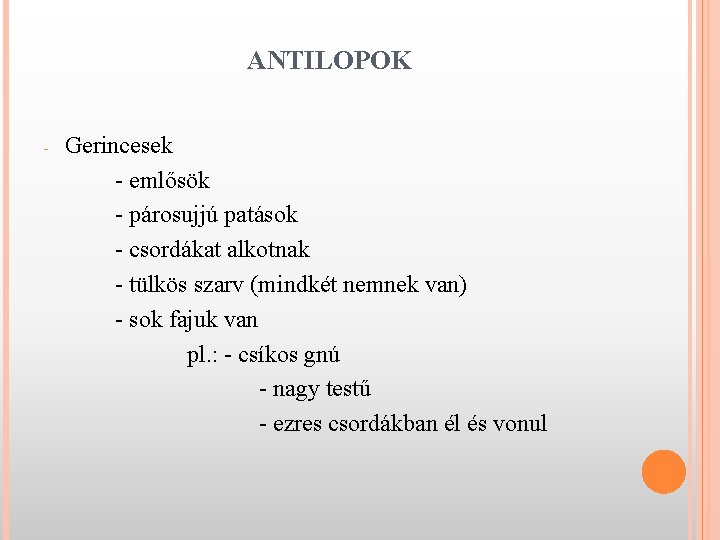 ANTILOPOK

- Gerincesek

- emlősök

- párosujjú patások

- csordákat alkotnak

- tülkös szarv (mindkét nemnek van)

- sok fajuk van

pl.: - csíkos gnú

- nagy testű

- ezres csordákban él és vonul